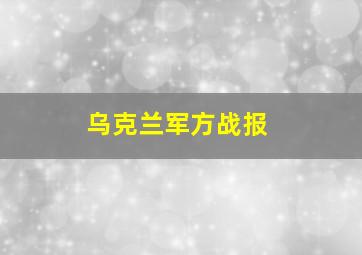 乌克兰军方战报